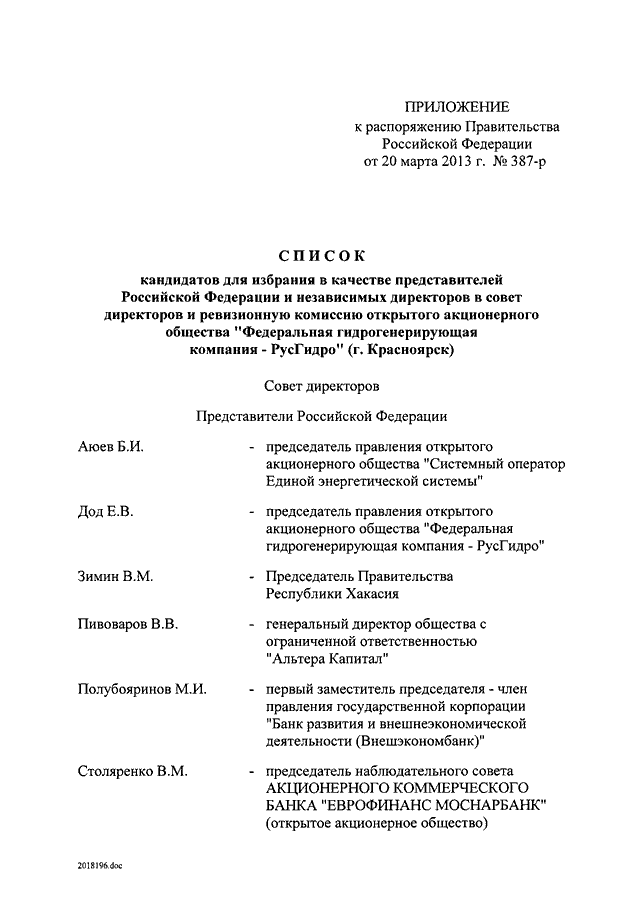 ПРИЛОЖЕНИЕ
к распоряжению Правительства Российской Федерации
от 20 марта 2013 г. № 387-р

СПИСОК

кандидатов для избрания в качестве представителей Российской Федерации и независимых директоров в совет директоров и ревизионную комиссию открытого акционерного общества "Федеральная гидрогенерирующая компания - РусГидро" (г. Красноярск)

Совет директоров

Представители Российской Федерации

Аюев Б.И. - председатель правления открытого акционерного общества "Системный оператор Единой энергетической системы"

Дод Е.В. - председатель правления открытого акционерного общества "Федеральная гидрогенерирующая компания - РусГидро"

Зимин В.М. - Председатель Правительства Республики Хакасия

Пивоваров В.В. - генеральный директор общества с ограниченной ответственностью "Альтера Капитал"

Полубояринов М.И. - первый заместитель председателя - член правления государственной корпорации "Банк развития и внешнеэкономической деятельности (Внешэкономбанк)"

Столяренко В.М. - председатель наблюдательного совета АКЦИОНЕРНОГО КОММЕРЧЕСКОГО БАНКА "ЕВРОФИНАНС МОСНАРБАНК" (открытое акционерное общество)

2018196.doc